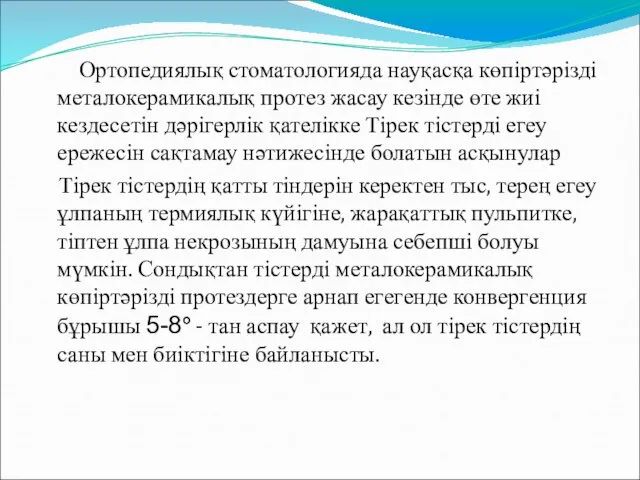 Ортопедиялық стоматологияда науқасқа көпіртәрізді металокерамикалық протез жасау кезінде өте жиі кездесетін дәрігерлік қателікке Тірек тістерді егеу ережесін сақтамау нәтижесінде болатын асқынулар

Тірек тістердің қатты тіндерін керектен тыс, терең егеу ұлпаның термиялық күйігіне, жарақаттық пульпитке, тіптен ұлпа некрозының дамуына себепші болуы мүмкін. Сондықтан тістерді металокерамикалық көпіртәрізді протездерге арнап егегенде конвергенция бұрышы 5-8° - тан аспау қажет, ал ол тірек тістердің саны мен биіктігіне байланысты.